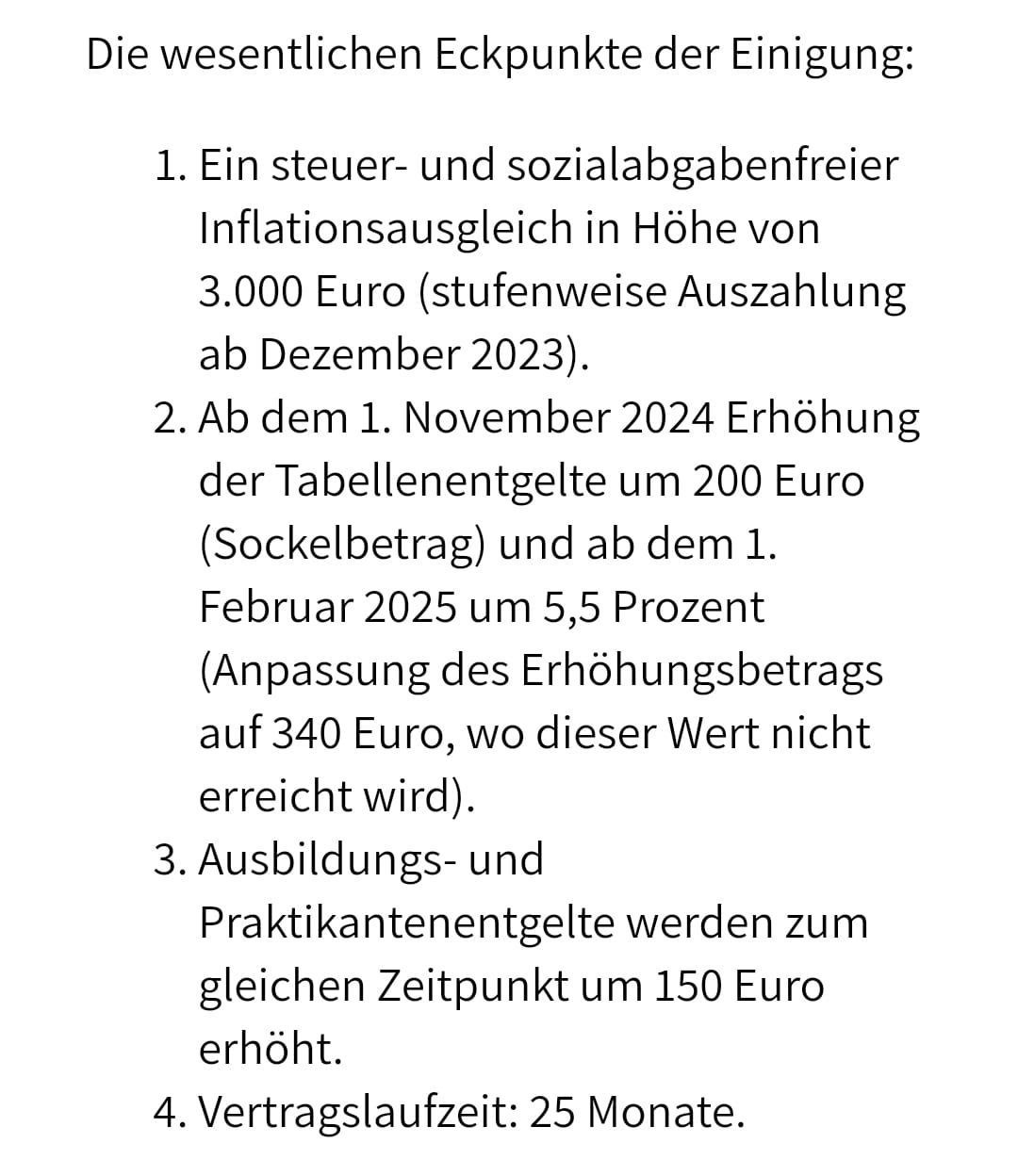 Die wesentlichen Eckpunkte der Einigung:

1. Ein steuer- und sozialabgabenfreier Inflationsausgleich in Höhe von 3.000 Euro (stufenweise Auszahlung ab Dezember 2023).
2. Ab dem 1. November 2024 Erhöhung der Tabellenentgelte um 200 Euro (Sockelbetrag) und ab dem 1. Februar 2025 um 5,5 Prozent (Anpassung des Erhöhungsbetrags auf 340 Euro, wo dieser Wert nicht erreicht wird).
3. Ausbildungs- und Praktikantenentgelte werden zum gleichen Zeitpunkt um 150 Euro erhöht.
4. Vertragslaufzeit: 25 Monate.